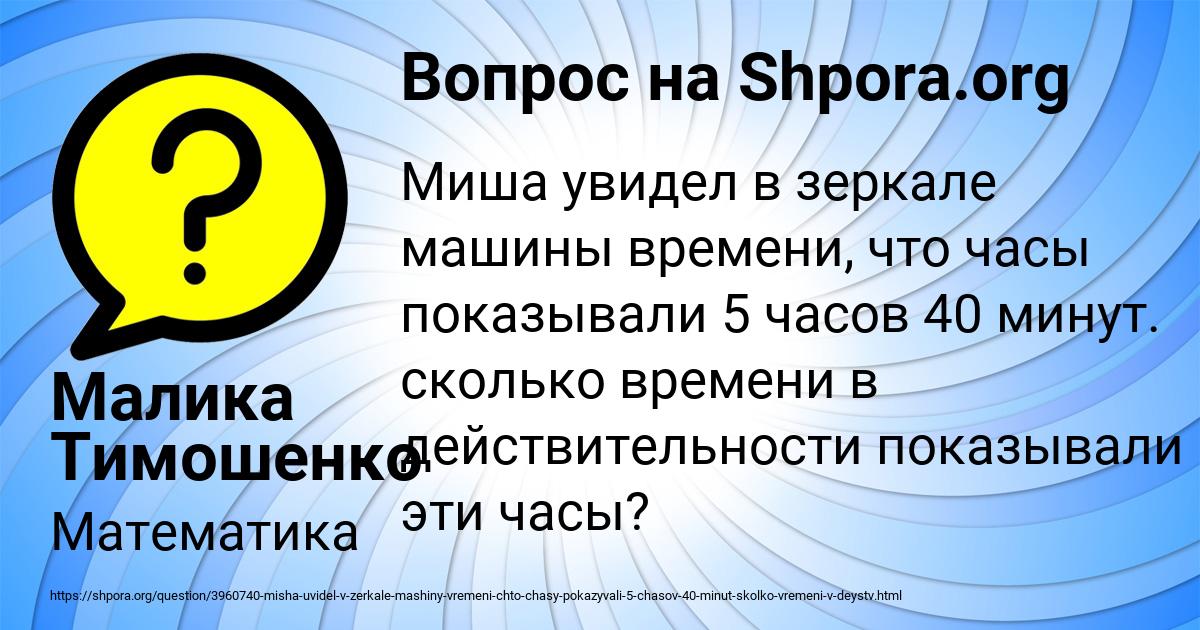 Вопрос на Shpora.org

Миша увидел в зеркале машины времени, что часы показывали 5 часов 40 минут. сколько времени в действительности показывали эти часы?

Малика Тимошенко

Математика

https://shpora.org/question/3960740-misha-uvidel-v-zerkale-mashiny-vremeni-chto-chasy-pokazyvali-5-chasov-40-minut-skolko-vremeni-v-deystv.html